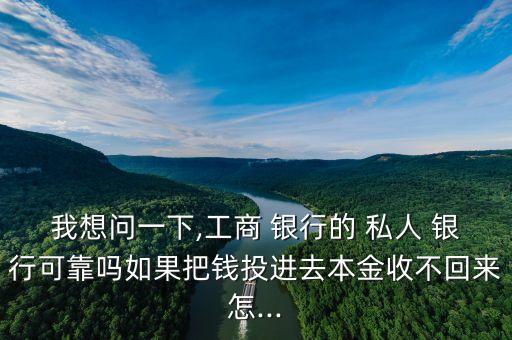 我想问一下,工商 银行的 私人 银行可靠吗如果把钱投进去本金收不回来怎...